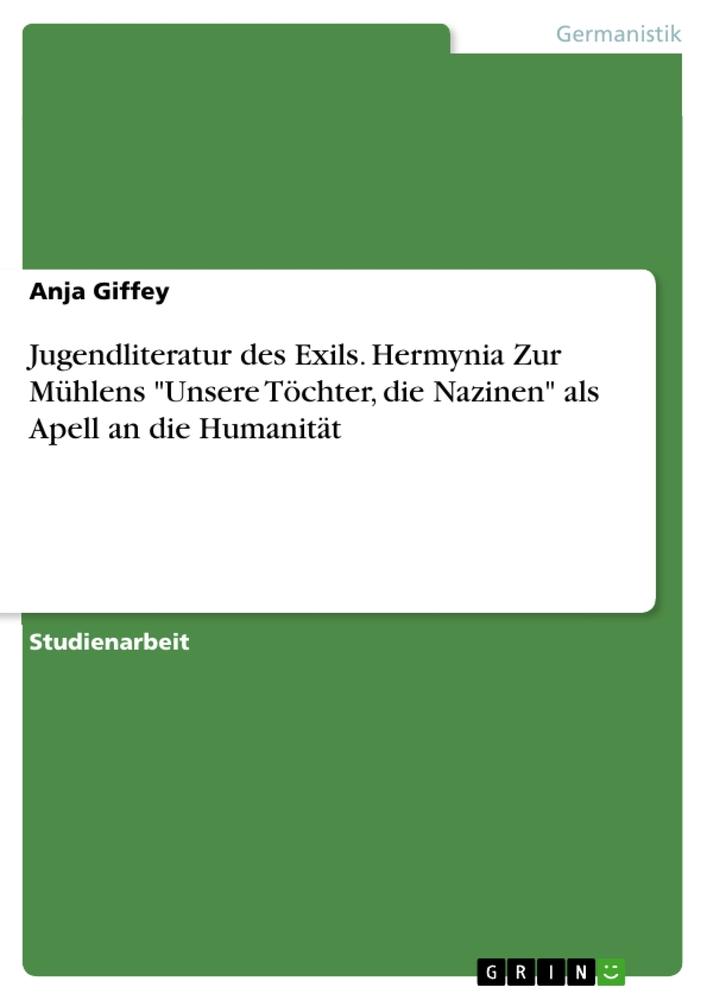 Germanistik

Anja Giffey

Jugendliteratur des Exils. Hermynia Zur Mühlens "Unsere Töchter, die Nazinen" als Apell an die Humanität

Studienarbeit

GRIN